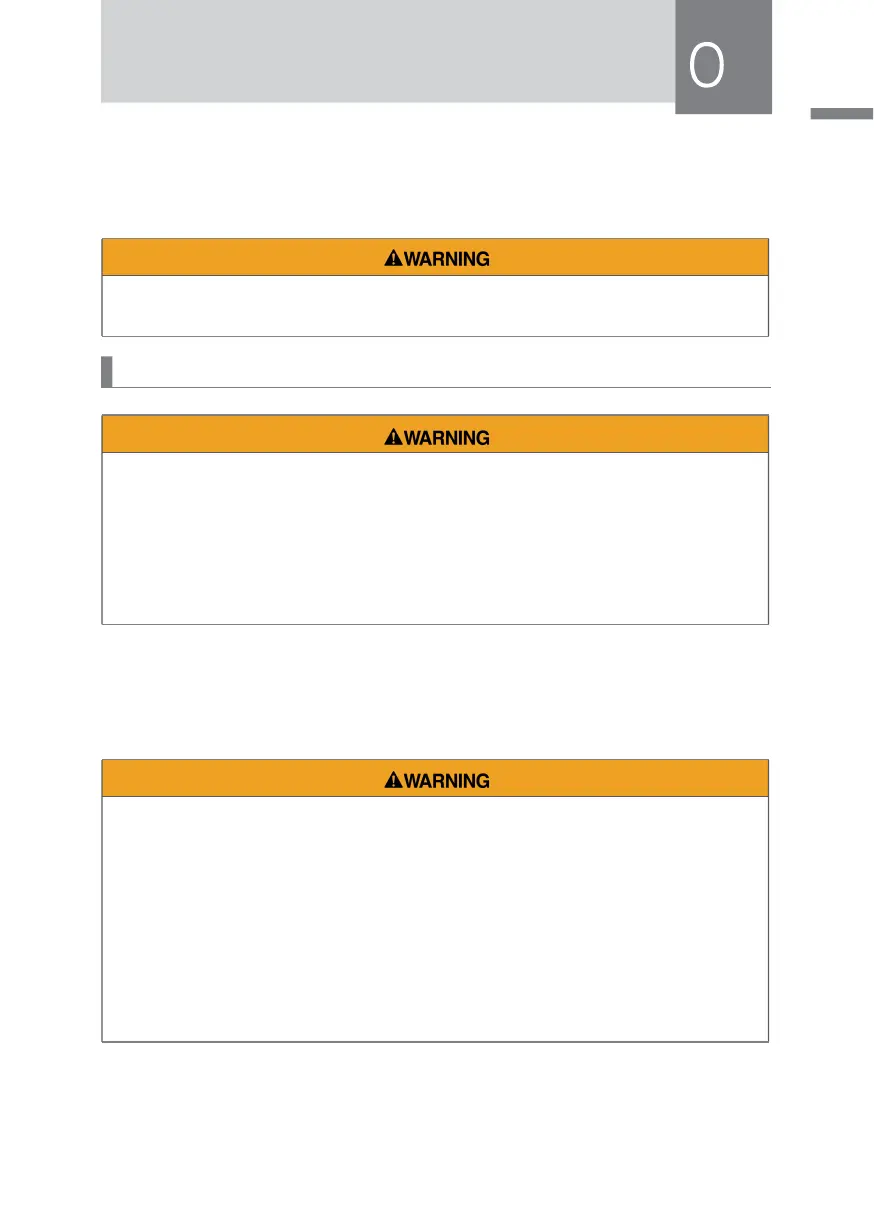 0

WARNING

WARNING

WARNING